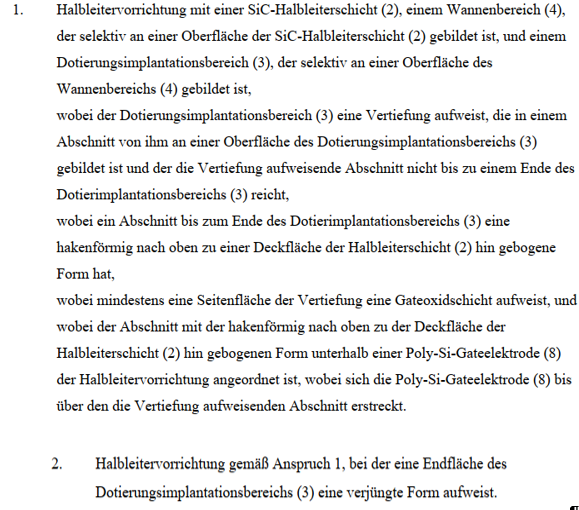 1. Halbleitervorrichtung mit einer SiC-Halbleiterschicht (2), einem Wannenbereich (4), der selektiv an einer Oberfläche der SiC-Halbleiterschicht (2) gebildet ist, und einem Dotierungsimplantationsbereich (3), der selektiv an einer Oberfläche des Wannenbereichs (4) gebildet ist,
wobei der Dotierungsimplantationsbereich (3) eine Vertiefung aufweist, die in einem Abschnitt von ihm an einer Oberfläche des Dotierungsimplantationsbereichs (3) gebildet ist und der die Vertiefung aufweisende Abschnitt nicht bis zu einem Ende des Dotierimplantationsbereichs (3) reicht,
wobei ein Abschnitt bis zum Ende des Dotierimplantationsbereichs (3) eine hakenförmig nach oben zu einer Deckfläche der Halbleiterschicht (2) hin gebogene Form hat,
wobei mindestens eine Seitenfläche der Vertiefung eine Gateoxidschicht aufweist, und wobei der Abschnitt mit der hakenförmig nach oben zu der Deckfläche der Halbleiterschicht (2) hin gebogenen Form unterhalb einer Poly-Si-Gateelektrode (8) der Halbleitervorrichtung angeordnet ist, wobei sich die Poly-Si-Gateelektrode (8) bis über den die Vertiefung aufweisenden Abschnitt erstreckt.

2. Halbleitervorrichtung gemäß Anspruch 1, bei der eine Endfläche des Dotierungsimplantationsbereichs (3) eine verjüngte Form aufweist.